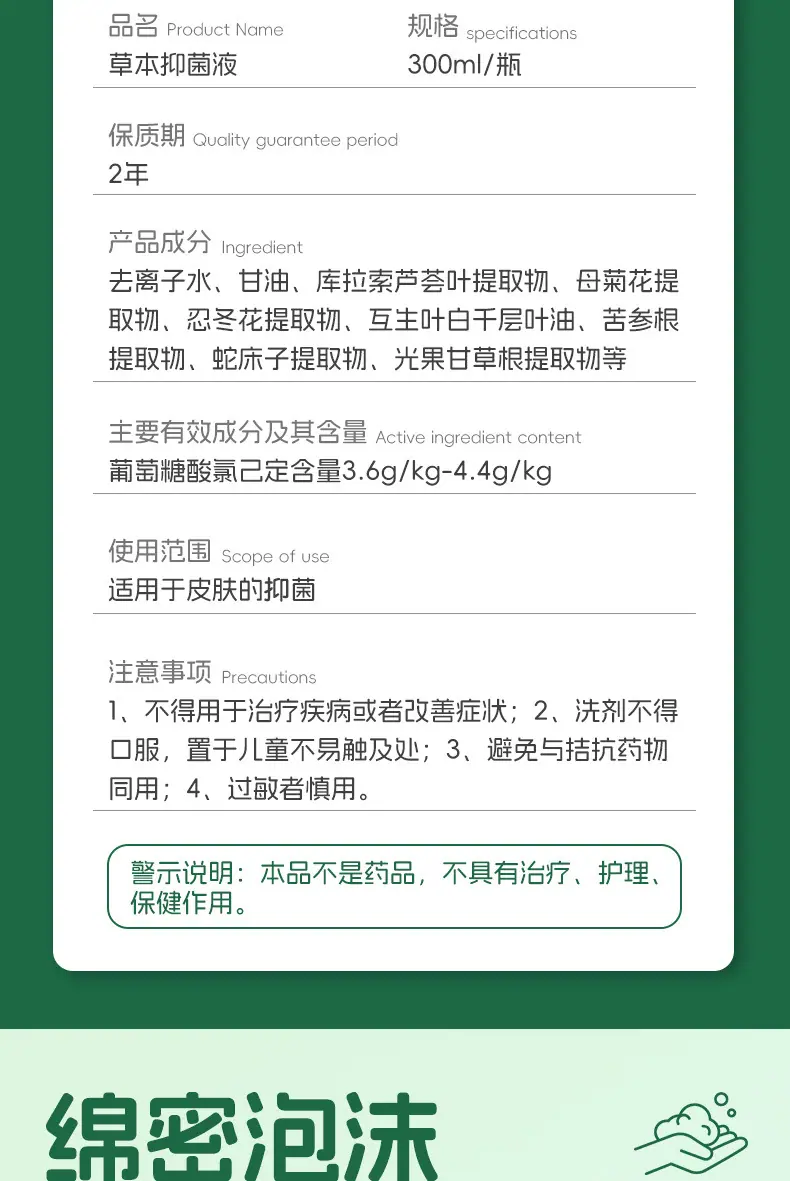 品名 Product Name
草本抑菌液

规格 specifications
300ml/瓶

保质期 Quality guarantee period
2年

产品成分 Ingredient
去离子水、甘油、库拉索芦荟叶提取物、母菊花提取物、忍冬花提取物、互生叶白千层叶油、苦参根提取物、蛇床子提取物、光果甘草根提取物等

主要有效成分及其含量 Active ingredient content
葡萄糖酸氯己定含量3.6g/kg-4.4g/kg

使用范围 Scope of use
适用于皮肤的抑菌

注意事项 Precautions
1、不得用于治疗疾病或者改善症状；2、洗剂不得口服，置于儿童不易触及处；3、避免与拮抗药物同用；4、过敏者慎用。

警示说明：本品不是药品，不具有治疗、护理、保健作用。

绵密泡沫